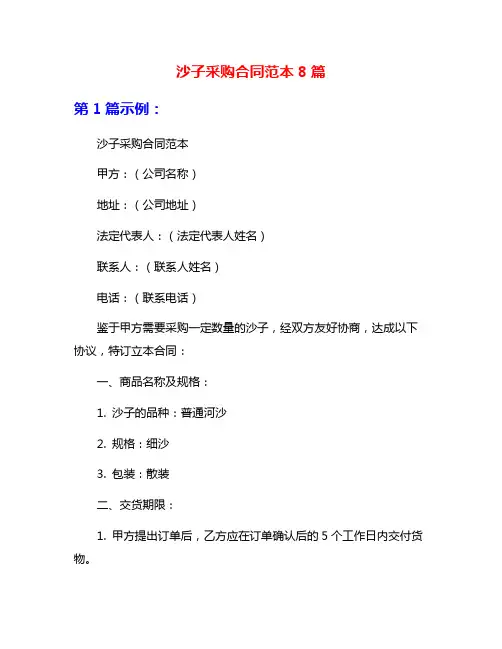 沙子采购合同范本 8 篇

第 1 篇示例：

沙子采购合同范本

甲方：（公司名称）

地址：（公司地址）

法定代表人：（法定代表人姓名）

联系人：（联系人姓名）

电话：（联系电话）

鉴于甲方需要采购一定数量的沙子，经双方友好协商，达成以下协议，特订立本合同：

一、商品名称及规格：

1. 沙子的品种：普通河沙

2. 规格：细沙

3. 包装：散装

二、交货期限：

1. 甲方提出订单后，乙方应在订单确认后的 5 个工作日内交付货物。